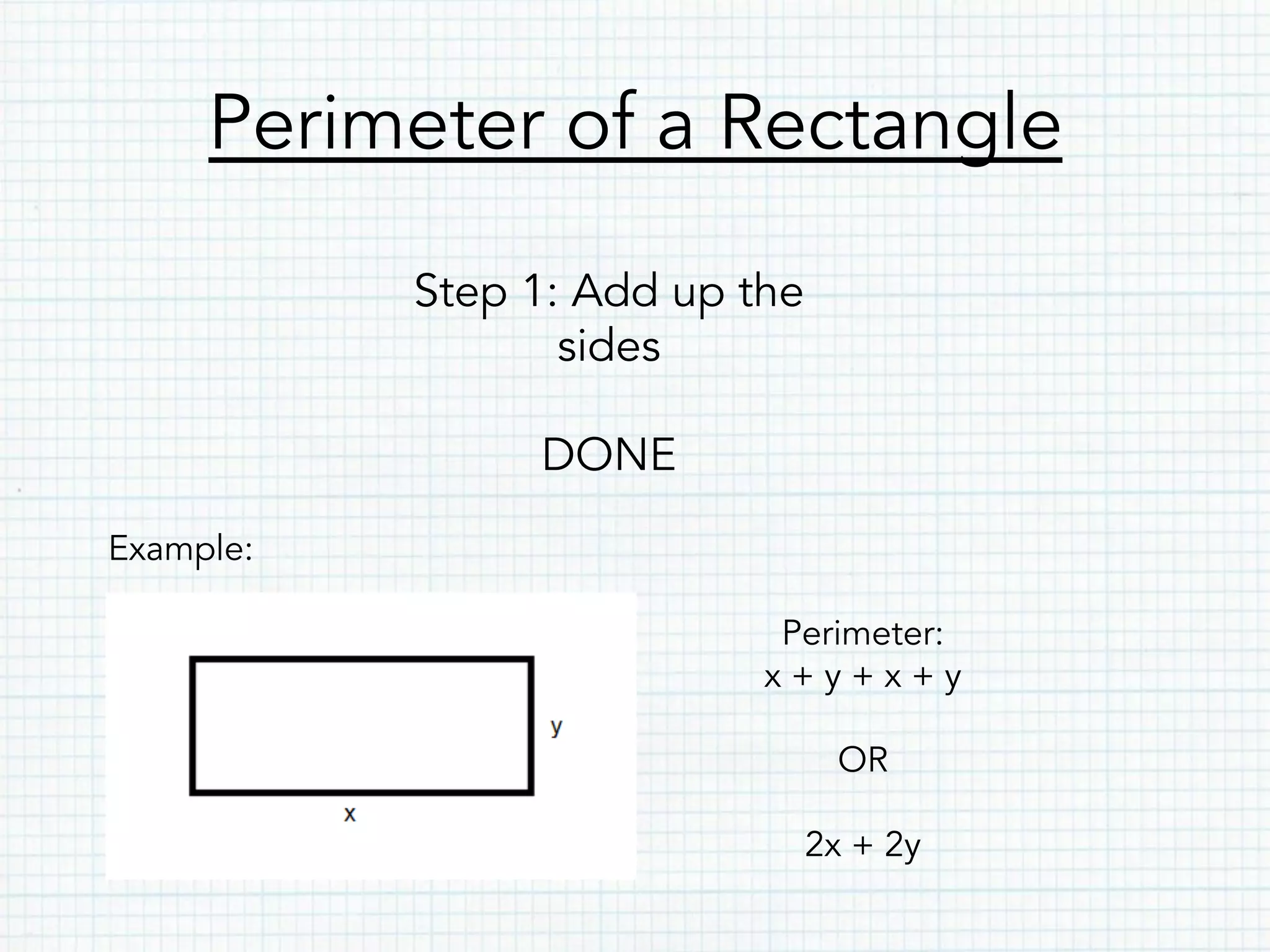 Perimeter of a Rectangle

Step 1: Add up the sides

DONE

Example:

y

x

Perimeter:
$x + y + x + y$

OR

$2x + 2y$